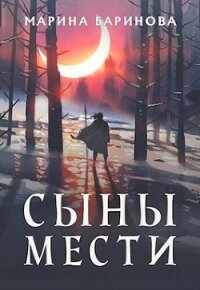 МАРИНА БАРИНОВА

СЫНЫ
МЕСТИ